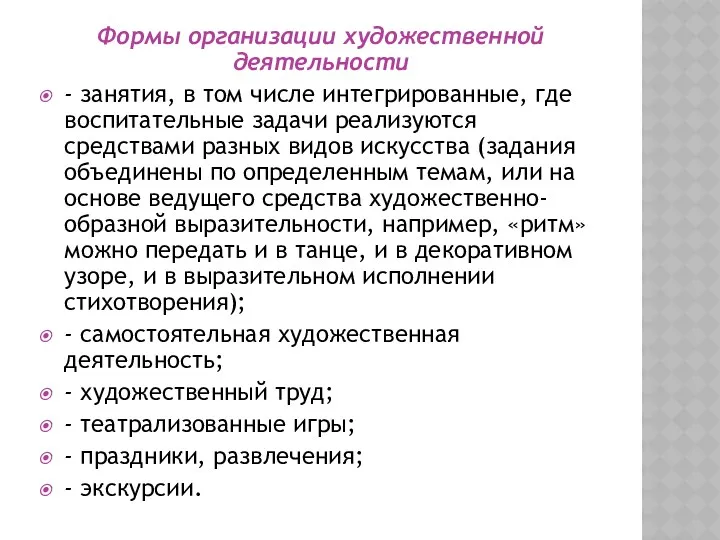 Формы организации художественной деятельности

- занятия, в том числе интегрированные, где воспитательные задачи реализуются средствами разных видов искусства (задания объединены по определенным темам, или на основе ведущего средства художественно-образной выразительности, например, «ритм» можно передать и в танце, и в декоративном узоре, и в выразительном исполнении стихотворения);

- самостоятельная художественная деятельность;

- художественный труд;

- театрализованные игры;

- праздники, развлечения;

- экскурсии.